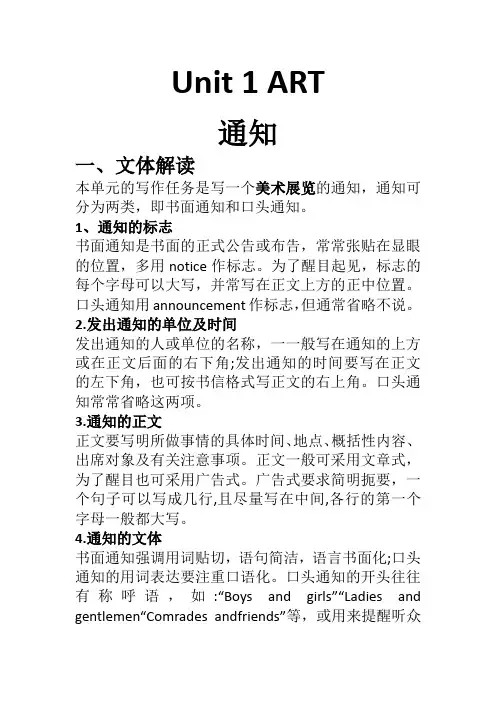 Unit 1 ART

通知

一、文体解读

本单元的写作任务是写一个美术展览的通知，通知可分为两类，即书面通知和口头通知。

1、通知的标志

书面通知是书面的正式公告或布告，常常张贴在显眼的位置，多用 notice 作标志。为了醒目起见，标志的每个字母可以大写，并常写在正文上方的正中位置。口头通知用 announcement 作标志，但通常省略不说。

2.发出通知的单位及时间

发出通知的人或单位的名称，一一般写在通知的上方或在正文后面的右下角;发出通知的时间要写在正文的左下角，也可按书信格式写正文的右上角。口头通知常常省略这两项。

3.通知的正文

正文要写明所做事情的具体时间、地点、概括性内容、出席对象及有关注意事项。正文一般可采用文章式，为了醒目也可采用广告式。广告式要求简明扼要，一个句子可以写成几行,且尽量写在中间,各行的第一个字母一般都大写。

4.通知的文体

书面通知强调用词贴切，语句简洁，语言书面化;口头通知的用词表达要注重口语化。口头通知的开头往往有称呼语，如:“Boys and girls”“Ladies and gentlemen“Comrades andfriends”等，或用来提醒听众